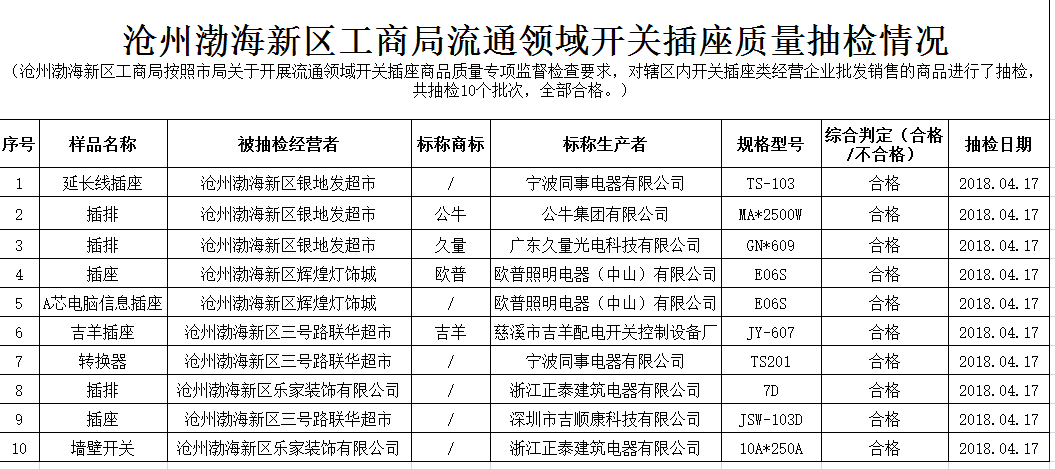 沧州渤海新区工商局流通领域开关插座质量抽检情况

（沧州渤海新区工商局按照市局关于开展流通领域开关插座商品质量专项监督检查要求，对辖区内开关插座类经营企业批发销售的商品进行了抽检，共抽检10个批次，全部合格。）

| 序号 | 样品名称 | 被抽检经营者 | 标称商标 | 标称生产者 | 规格型号 | 综合判定（合格/不合格） | 抽检日期 |
|---|---|---|---|---|---|---|---|
| 1 | 延长线插座 | 沧州渤海新区银地发超市 | / | 宁波同事电器有限公司 | TS-103 | 合格 | 2018.04.17 |
| 2 | 插排 | 沧州渤海新区银地发超市 | 公牛 | 公牛集团有限公司 | MA*2500W | 合格 | 2018.04.17 |
| 3 | 插排 | 沧州渤海新区银地发超市 | 久量 | 广东久量光电科技有限公司 | GN*609 | 合格 | 2018.04.17 |
| 4 | 插座 | 沧州渤海新区辉煌灯饰城 | 欧普 | 欧普照明电器（中山）有限公司 | E06S | 合格 | 2018.04.17 |
| 5 | A芯电脑信息插座 | 沧州渤海新区辉煌灯饰城 | / | 欧普照明电器（中山）有限公司 | E06S | 合格 | 2018.04.17 |
| 6 | 吉羊插座 | 沧州渤海新区三号路联华超市 | 吉羊 | 慈溪市吉羊配电开关控制设备厂 | JY-607 | 合格 | 2018.04.17 |
| 7 | 转换器 | 沧州渤海新区三号路联华超市 | / | 宁波同事电器有限公司 | TS201 | 合格 | 2018.04.17 |
| 8 | 插排 | 沧州渤海新区乐家装饰有限公司 | / | 浙江正泰建筑电器有限公司 | 7D | 合格 | 2018.04.17 |
| 9 | 插座 | 沧州渤海新区三号路联华超市 | / | 深圳市吉顺康科技有限公司 | JSW-103D | 合格 | 2018.04.17 |
| 10 | 墙壁开关 | 沧州渤海新区乐家装饰有限公司 | / | 浙江正泰建筑电器有限公司 | 10A*250A | 合格 | 2018.04.17 |